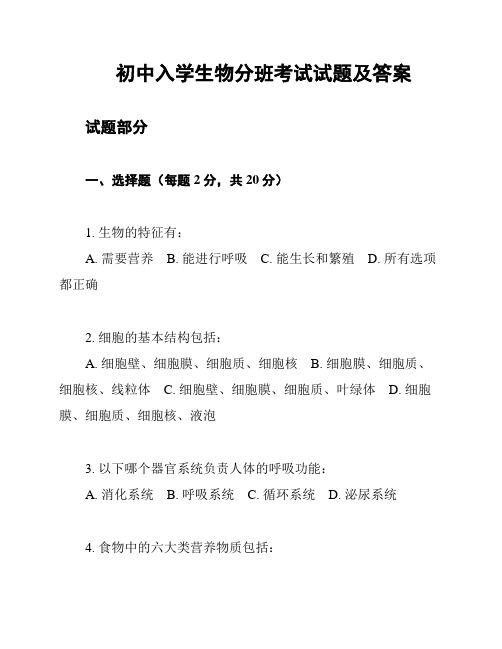 初中入学生物分班考试试题及答案

试题部分

一、选择题（每题 2 分，共 20 分）

1. 生物的特征有：
A. 需要营养　B. 能进行呼吸　C. 能生长和繁殖　D. 所有选项都正确

2. 细胞的基本结构包括：
A. 细胞壁、细胞膜、细胞质、细胞核　B. 细胞膜、细胞质、细胞核、线粒体　C. 细胞壁、细胞膜、细胞质、叶绿体　D. 细胞膜、细胞质、细胞核、液泡

3. 以下哪个器官系统负责人体的呼吸功能：
A. 消化系统　B. 呼吸系统　C. 循环系统　D. 泌尿系统

4. 食物中的六大类营养物质包括：